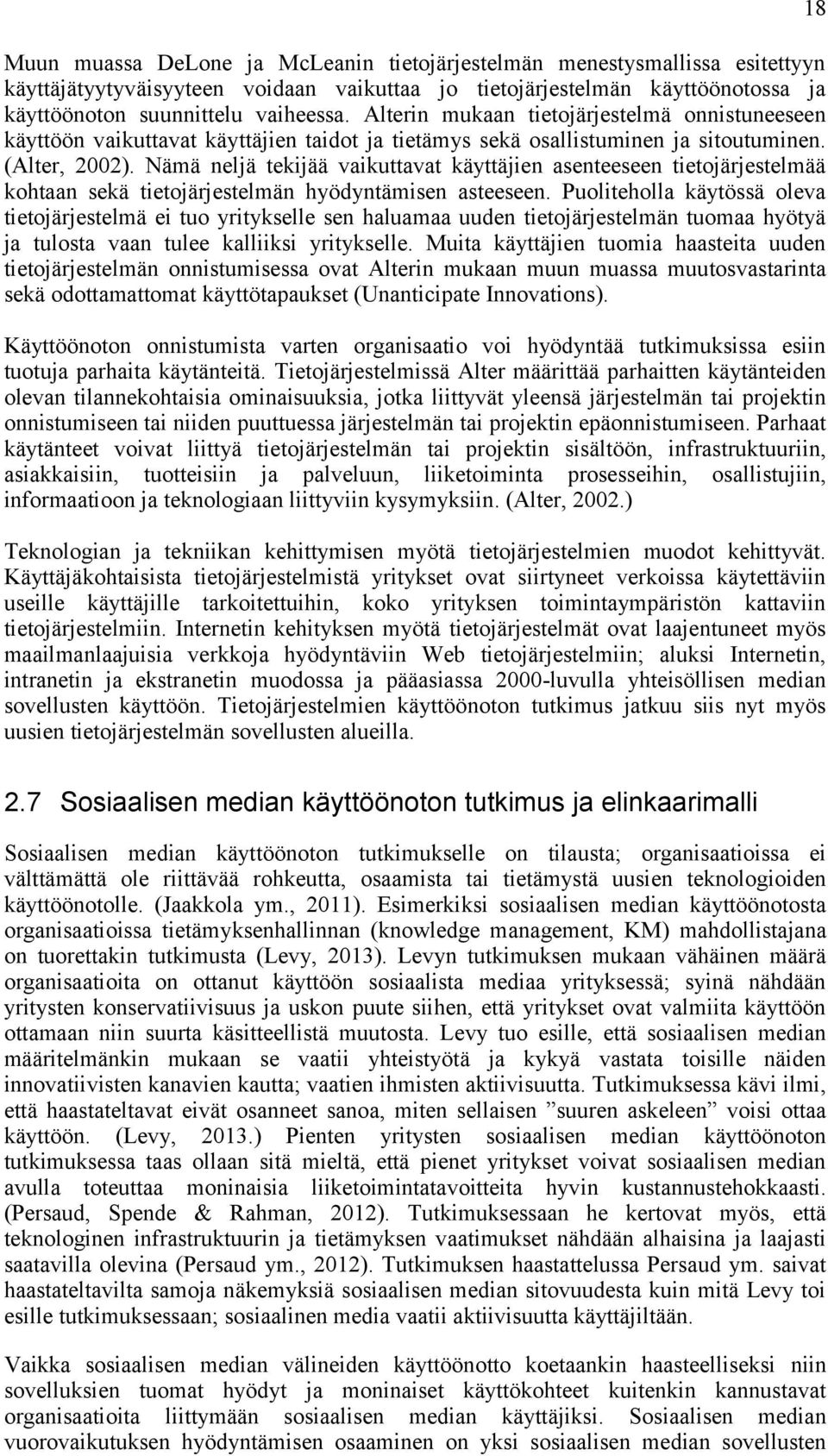 18

Muun muassa DeLone ja McLeanin tietojärjestelmän menestysmallissa esitettyyn käyttäjätyytyväisyyteen voidaan vaikuttaa jo tietojärjestelmän käyttöönotossa ja käyttöönoton suunnittelu vaiheessa. Alterin mukaan tietojärjestelmä onnistuneeseen käyttöön vaikuttavat käyttäjien taidot ja tietämys sekä osallistuminen ja sitoutuminen. (Alter, 2002). Nämä neljä tekijää vaikuttavat käyttäjien asenteeseen tietojärjestelmää kohtaan sekä tietojärjestelmän hyödyntämisen asteeseen. Puoliteholla käytössä oleva tietojärjestelmä ei tuo yritykselle sen haluamaa uuden tietojärjestelmän tuomaa hyötyä ja tulosta vaan tulee kalliiksi yritykselle. Muita käyttäjien tuomia haasteita uuden tietojärjestelmän onnistumisessa ovat Alterin mukaan muun muassa muutosvastarinta sekä odottamattomat käyttötapaukset (Unanticipate Innovations).

Käyttöönoton onnistumista varten organisaatio voi hyödyntää tutkimuksissa esiin tuotuja parhaita käytänteitä. Tietojärjestelmissä Alter määrittää parhaitten käytänteiden olevan tilannekohtaisia ominaisuuksia, jotka liittyvät yleensä järjestelmän tai projektin onnistumiseen tai niiden puuttuessa järjestelmän tai projektin epäonnistumiseen. Parhaat käytänteet voivat liittyä tietojärjestelmän tai projektin sisältöön, infrastruktuuriin, asiakkaisiin, tuotteisiin ja palveluun, liiketoiminta prosesseihin, osallistujiin, informaatioon ja teknologiaan liittyviin kysymyksiin. (Alter, 2002.)

Teknologian ja tekniikan kehittymisen myötä tietojärjestelmien muodot kehittyvät. Käyttäjäkohtaisista tietojärjestelmistä yritykset ovat siirtyneet verkoissa käytettäviin useille käyttäjille tarkoitettuihin, koko yrityksen toimintaympäristön kattaviin tietojärjestelmiin. Internetin kehityksen myötä tietojärjestelmät ovat laajentuneet myös maailmanlaajuisia verkkoja hyödyntäviin Web tietojärjestelmiin; aluksi Internetin, intranetin ja ekstranetin muodossa ja pääasiassa 2000-luvulla yhteisöllisen median sovellusten käyttöön. Tietojärjestelmien käyttöönoton tutkimus jatkuu siis nyt myös uusien tietojärjestelmän sovellusten alueilla.

2.7 Sosiaalisen median käyttöönoton tutkimus ja elinkaarimalli

Sosiaalisen median käyttöönoton tutkimukselle on tilausta; organisaatioissa ei välttämättä ole riittävää rohkeutta, osaamista tai tietämystä uusien teknologioiden käyttöönotolle. (Jaakkola ym., 2011). Esimerkiksi sosiaalisen median käyttöönotosta organisaatioissa tietämyksenhallinnan (knowledge management, KM) mahdollistajana on tuorettakin tutkimusta (Levy, 2013). Levyn tutkimuksen mukaan vähäinen määrä organisaatioita on ottanut käyttöön sosiaalista mediaa yrityksessä; syinä nähdään yritysten konservatiivisuus ja uskon puute siihen, että yritykset ovat valmiita käyttöön ottamaan niin suurta käsitteellistä muutosta. Levy tuo esille, että sosiaalisen median määritelmänkin mukaan se vaatii yhteistyötä ja kykyä vastata toisille näiden innovatiivisten kanavien kautta; vaatien ihmisten aktiivisuutta. Tutkimuksessa kävi ilmi, että haastateltavat eivät osanneet sanoa, miten sellaisen ”suuren askeleen” voisi ottaa käyttöön. (Levy, 2013.) Pienten yritysten sosiaalisen median käyttöönoton tutkimuksessa taas ollaan sitä mieltä, että pienet yritykset voivat sosiaalisen median avulla toteuttaa moninaisia liiketoimintatavoitteita hyvin kustannustehokkaasti. (Persaud, Spende & Rahman, 2012). Tutkimuksessaan he kertovat myös, että teknologinen infrastruktuurin ja tietämyksen vaatimukset nähdään alhaisina ja laajasti saatavilla olevina (Persaud ym., 2012). Tutkimuksen haastattelussa Persaud ym. saivat haastateltavilta samoja näkemyksiä sosiaalisen median sitovuudesta kuin mitä Levy toi esille tutkimuksessaan; sosiaalinen media vaatii aktiivisuutta käyttäjiltään.

Vaikka sosiaalisen median välineiden käyttöönotto koetaankin haasteelliseksi niin sovelluksien tuomat hyödyt ja moninaiset käyttökohteet kuitenkin kannustavat organisaatioita liittymään sosiaalisen median käyttäjiksi. Sosiaalisen median vuorovaikutuksen hyödyntämisen osaaminen on yksi sosiaalisen median sovellusten